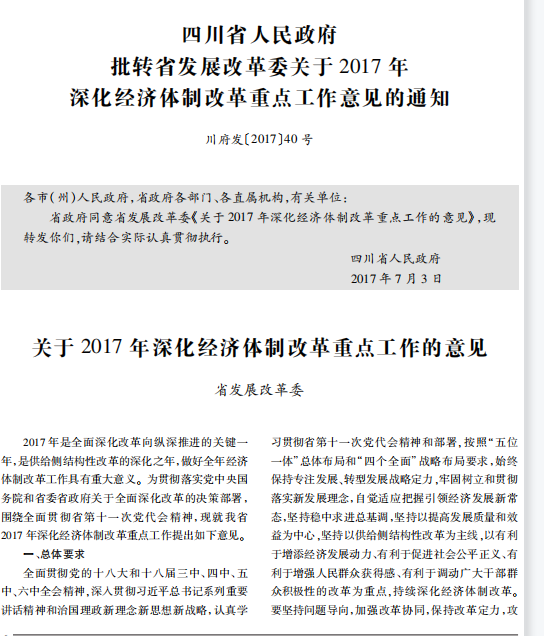 四川省人民政府
批转省发展改革委关于 2017 年
深化经济体制改革重点工作意见的通知

川府发〔2017〕40 号

各市(州)人民政府,省政府各部门、各直属机构,有关单位:

省政府同意省发展改革委《关于 2017 年深化经济体制改革重点工作的意见》,现转发你们,请结合实际认真贯彻执行。

四川省人民政府
2017 年 7 月 3 日

关于 2017 年深化经济体制改革重点工作的意见

省发展改革委

2017 年是全面深化改革向纵深推进的关键一年,是供给侧结构性改革的深化之年,做好全年经济体制改革工作具有重大意义。为贯彻落实党中央国务院和省委省政府关于全面深化改革的决策部署,围绕全面贯彻省第十一次党代会精神,现就我省 2017 年深化经济体制改革重点工作提出如下意见。

一、总体要求

全面贯彻党的十八大和十八届三中、四中、五中、六中全会精神,深入贯彻习近平总书记系列重要讲话精神和治国理政新理念新思想新战略,认真学习贯彻省第十一次党代会精神和部署,按照“五位一体”总体布局和“四个全面”战略布局要求,始终保持专注发展、转型发展战略定力,牢固树立和贯彻落实新发展理念,自觉适应把握引领经济发展新常态,坚持稳中求进总基调,坚持以提高发展质量和效益为中心,坚持以供给侧结构性改革为主线,以有利于增添经济发展动力、有利于促进社会公平正义、有利于增强人民群众获得感、有利于调动广大干部群众积极性的改革为重点,持续深化经济体制改革。要坚持问题导向,加强改革协同,保持改革定力,攻